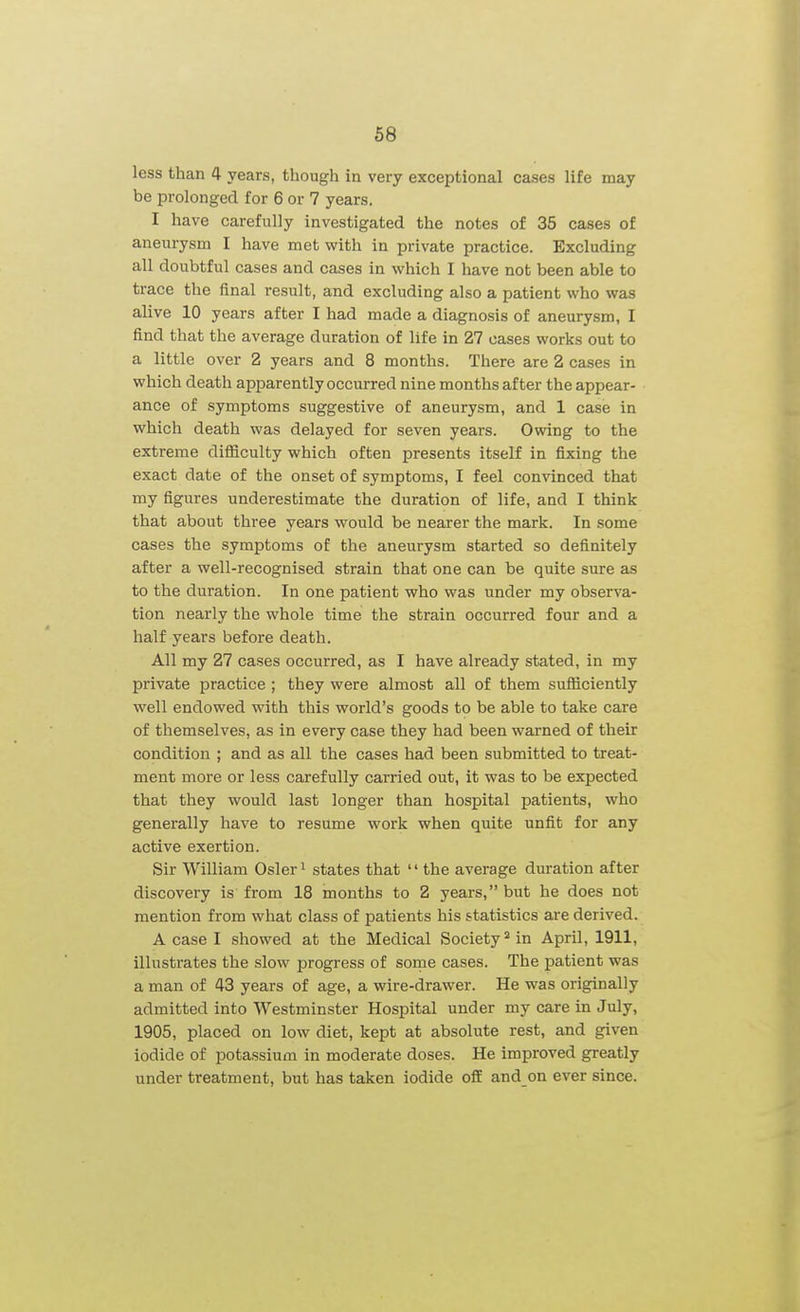 58

less than 4 years, though in very exceptional cases life may be prolonged for 6 or 7 years.

I have carefully investigated the notes of 35 cases of aneurysm I have met with in private practice. Excluding all doubtful cases and cases in which I have not been able to trace the final result, and excluding also a patient who was alive 10 years after I had made a diagnosis of aneurysm, I find that the average duration of life in 27 cases works out to a little over 2 years and 8 months. There are 2 cases in which death apparently occurred nine months after the appearance of symptoms suggestive of aneurysm, and 1 case in which death was delayed for seven years. Owing to the extreme difficulty which often presents itself in fixing the exact date of the onset of symptoms, I feel convinced that my figures underestimate the duration of life, and I think that about three years would be nearer the mark. In some cases the symptoms of the aneurysm started so definitely after a well-recognised strain that one can be quite sure as to the duration. In one patient who was under my observation nearly the whole time the strain occurred four and a half years before death.

All my 27 cases occurred, as I have already stated, in my private practice ; they were almost all of them sufficiently well endowed with this world's goods to be able to take care of themselves, as in every case they had been warned of their condition ; and as all the cases had been submitted to treatment more or less carefully carried out, it was to be expected that they would last longer than hospital patients, who generally have to resume work when quite unfit for any active exertion.

Sir William Osler$^1$ states that "the average duration after discovery is from 18 months to 2 years," but he does not mention from what class of patients his statistics are derived.

A case I showed at the Medical Society$^2$ in April, 1911, illustrates the slow progress of some cases. The patient was a man of 43 years of age, a wire-drawer. He was originally admitted into Westminster Hospital under my care in July, 1905, placed on low diet, kept at absolute rest, and given iodide of potassium in moderate doses. He improved greatly under treatment, but has taken iodide off and on ever since.